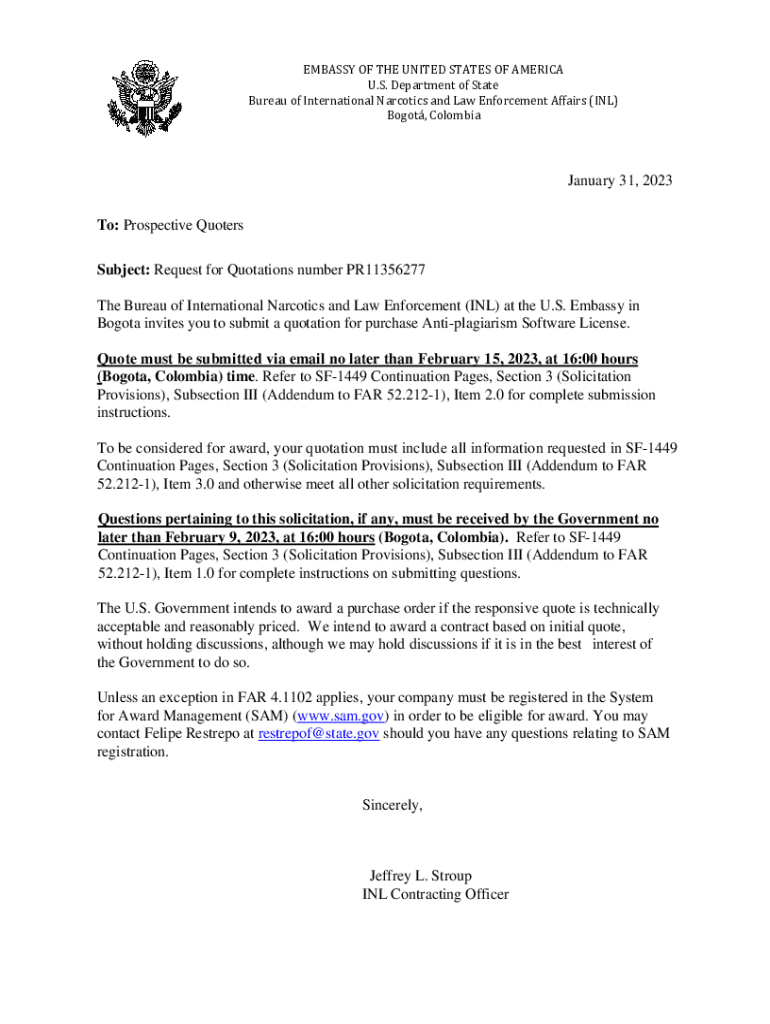 EMBASSY OF THE UNITED STATES OF AMERICA
U.S. Department of State
Bureau of International Narcotics and Law Enforcement Affairs (INL)
Bogotá, Colombia

January 31, 2023

To: Prospective Quoters

Subject: Request for Quotations number PR11356277

The Bureau of International Narcotics and Law Enforcement (INL) at the U.S. Embassy in Bogota invites you to submit a quotation for purchase Anti-plagiarism Software License.

Quote must be submitted via email no later than February 15, 2023, at 16:00 hours (Bogota, Colombia) time. Refer to SF-1449 Continuation Pages, Section 3 (Solicitation Provisions), Subsection III (Addendum to FAR 52.212-1), Item 2.0 for complete submission instructions.

To be considered for award, your quotation must include all information requested in SF-1449 Continuation Pages, Section 3 (Solicitation Provisions), Subsection III (Addendum to FAR 52.212-1), Item 3.0 and otherwise meet all other solicitation requirements.

Questions pertaining to this solicitation, if any, must be received by the Government no later than February 9, 2023, at 16:00 hours (Bogota, Colombia). Refer to SF-1449 Continuation Pages, Section 3 (Solicitation Provisions), Subsection III (Addendum to FAR 52.212-1), Item 1.0 for complete instructions on submitting questions.

The U.S. Government intends to award a purchase order if the responsive quote is technically acceptable and reasonably priced. We intend to award a contract based on initial quote, without holding discussions, although we may hold discussions if it is in the best interest of the Government to do so.

Unless an exception in FAR 4.1102 applies, your company must be registered in the System for Award Management (SAM) (www.sam.gov) in order to be eligible for award. You may contact Felipe Restrepo at restrepof@state.gov should you have any questions relating to SAM registration.

Sincerely,

Jeffrey L. Stroup
INL Contracting Officer